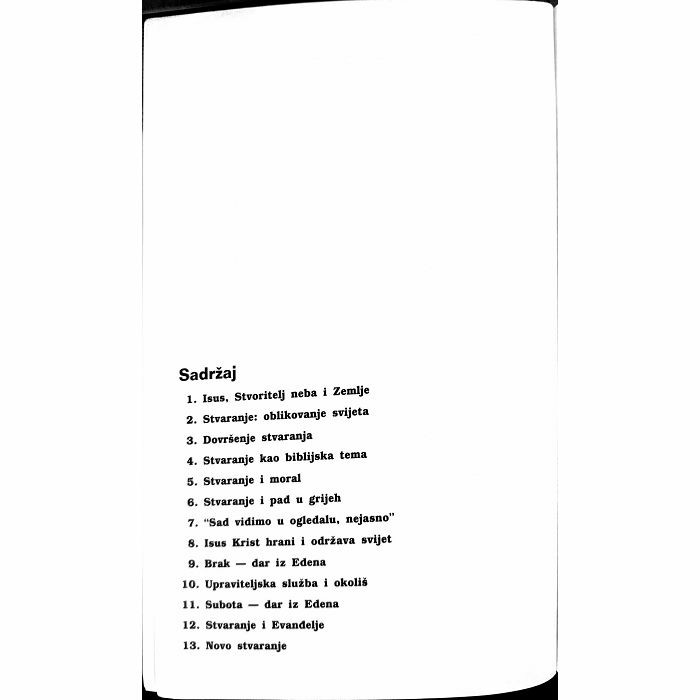 Sadržaj

1. Isus, Stvoritelj neba i Zemlje
2. Stvaranje: oblikovanje svijeta
3. Dovršenje stvaranja
4. Stvaranje kao biblijska tema
5. Stvaranje i moral
6. Stvaranje i pad u grijeh
7. "Sad vidimo u ogledalu, nejasno"
8. Isus Krist hrani i održava svijet
9. Brak — dar iz Edena
10. Upraviteljska služba i okoliš
11. Subota — dar iz Edena
12. Stvaranje i Evanđelje
13. Novo stvaranje